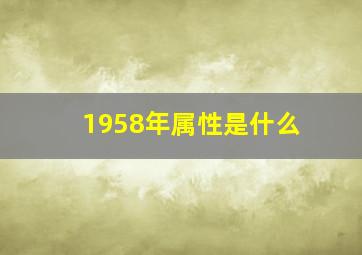 1958年属性是什么